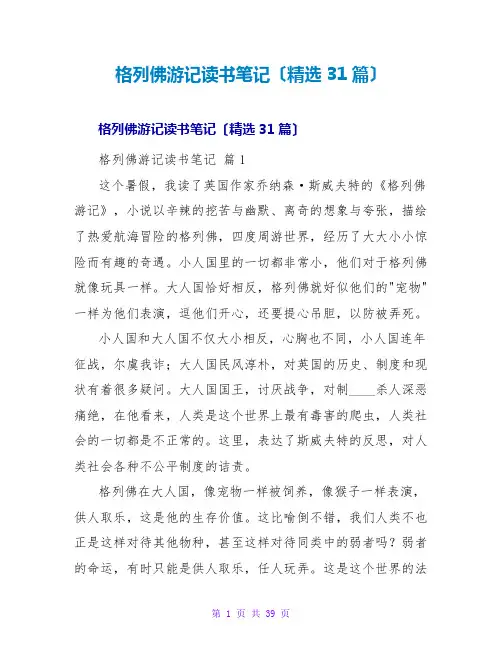 格列佛游记读书笔记〔精选 31 篇〕

格列佛游记读书笔记〔精选 31 篇〕

格列佛游记读书笔记 篇 1

这个暑假，我读了英国作家乔纳森·斯威夫特的《格列佛游记》，小说以辛辣的挖苦与幽默、离奇的想象与夸张，描绘了热爱航海冒险的格列佛，四度周游世界，经历了大大小小惊险而有趣的奇遇。小人国里的一切都非常小，他们对于格列佛就像玩具一样。大人国恰好相反，格列佛就好似他们的"宠物"一样为他们表演，逗他们开心，还要提心吊胆，以防被弄死。

小人国和大人国不仅大小相反，心胸也不同，小人国连年征战，尔虞我诈；大人国民风淳朴，对英国的历史、制度和现状有着很多疑问。大人国国王，讨厌战争，对制____杀人深恶痛绝，在他看来，人类是这个世界上最有毒害的爬虫，人类社会的一切都是不正常的。这里，表达了斯威夫特的反思，对人类社会各种不公平制度的诘责。

格列佛在大人国，像宠物一样被饲养，像猴子一样表演，供人取乐，这是他的生存价值。这比喻倒不错，我们人类不也正是这样对待其他物种，甚至这样对待同类中的弱者吗？弱者的命运，有时只能是供人取乐，任人玩弄。这是这个世界的法

第 1 页 共 39 页